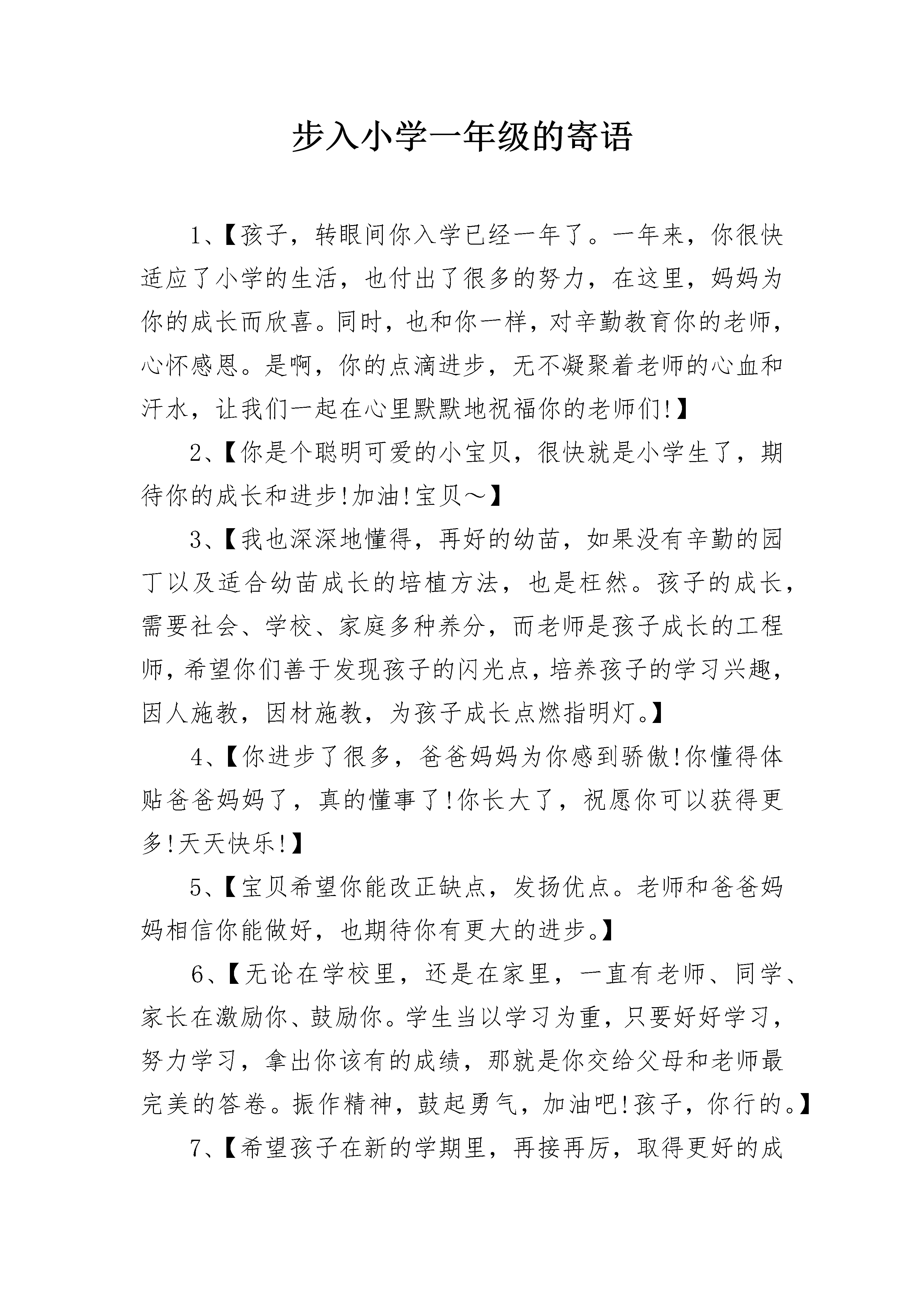 步入小学一年级的寄语

1、【孩子，转眼间你入学已经一年了。一年来，你很快适应了小学的生活，也付出了很多的努力，在这里，妈妈为你的成长而欣喜。同时，也和你一样，对辛勤教育你的老师，心怀感恩。是啊，你的点滴进步，无不凝聚着老师的心血和汗水，让我们一起在心里默默地祝福你的老师们!】

2、【你是个聪明可爱的小宝贝，很快就是小学生了，期待你的成长和进步!加油!宝贝～】

3、【我也深深地懂得，再好的幼苗，如果没有辛勤的园丁以及适合幼苗成长的培植方法，也是枉然。孩子的成长，需要社会、学校、家庭多种养分，而老师是孩子成长的工程师，希望你们善于发现孩子的闪光点，培养孩子的学习兴趣，因人施教，因材施教，为孩子成长点燃指明灯。】

4、【你进步了很多，爸爸妈妈为你感到骄傲!你懂得体贴爸爸妈妈了，真的懂事了!你长大了，祝愿你可以获得更多!天天快乐!】

5、【宝贝希望你能改正缺点，发扬优点。老师和爸爸妈妈相信你能做好，也期待你有更大的进步。】

6、【无论在学校里，还是在家里，一直有老师、同学、家长在激励你、鼓励你。学生当以学习为重，只要好好学习，努力学习，拿出你该有的成绩，那就是你交给父母和老师最完美的答卷。振作精神，鼓起勇气，加油吧!孩子，你行的。】

7、【希望孩子在新的学期里，再接再厉，取得更好的成